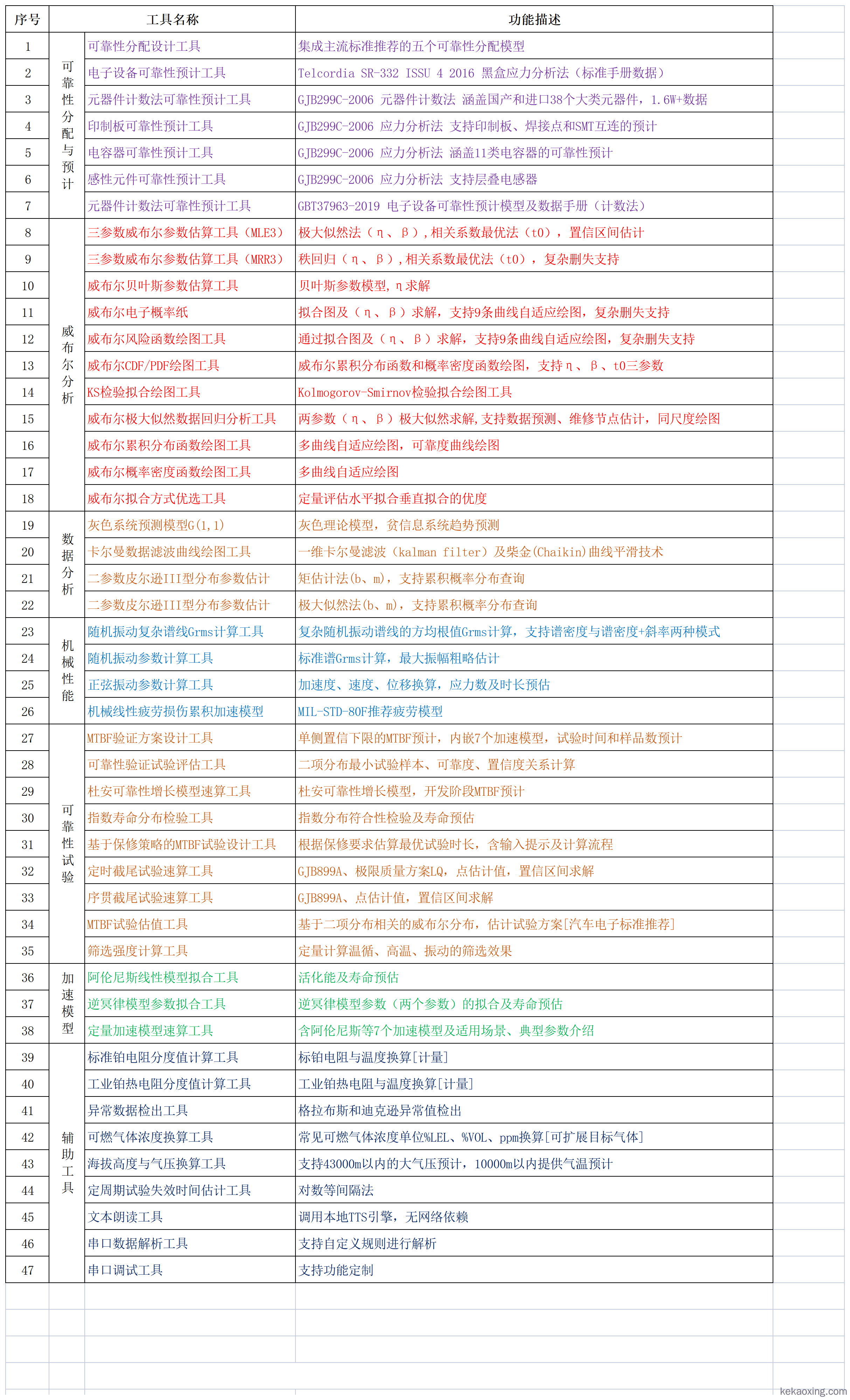 | 序号 | 工具名称 | | 功能描述 |
|---|---|---|---|
| 1 | 可靠性分配与预计 | 可靠性分配设计工具 | 集成主流标准推荐的五个可靠性分配模型 |
| 2 | | 电子设备可靠性预计工具 | Telcordia SR-332 ISSU 4 2016 黑盒应力分析法（标准手册数据） |
| 3 | | 元器件计数法可靠性预计工具 | GJB299C-2006 元器件计数法 涵盖国产和进口38个大类元器件，1.6W+数据 |
| 4 | | 印制板可靠性预计工具 | GJB299C-2006 应力分析法 支持印制板、焊接点和SMT互连的预计 |
| 5 | | 电容器可靠性预计工具 | GJB299C-2006 应力分析法 涵盖11类电容器的可靠性预计 |
| 6 | | 感性元件可靠性预计工具 | GJB299C-2006 应力分析法 支持层叠电感器 |
| 7 | | 元器件计数法可靠性预计工具 | GBT37963-2019 电子设备可靠性预计模型及数据手册（计数法） |
| 8 | 威布尔分析 | 三参数威布尔参数估算工具（MLE3） | 极大似然法（η、β），相关系数最优法（t0），置信区间估计 |
| 9 | | 三参数威布尔参数估算工具（MRR3） | 秩回归（η、β），相关系数最优法（t0），复杂删失支持 |
| 10 | | 威布尔贝叶斯参数估算工具 | 贝叶斯参数模型，η求解 |
| 11 | | 威布尔电子概率纸 | 拟合图及（η、β）求解，支持9条曲线自适应绘图，复杂删失支持 |
| 12 | | 威布尔风险函数绘图工具 | 通过拟合图及（η、β）求解，支持9条曲线自适应绘图，复杂删失支持 |
| 13 | | 威布尔CDF/PDF绘图工具 | 威布尔累积分布函数和概率密度函数绘图，支持η、β、t0三参数 |
| 14 | | KS检验拟合绘图工具 | Kolmogorov-Smirnov检验拟合绘图工具 |
| 15 | | 威布尔极大似然数据回归分析工具 | 两参数（η、β）极大似然求解，支持数据预测、维修节点估计，同尺度绘图 |
| 16 | | 威布尔累积分布函数绘图工具 | 多曲线自适应绘图，可靠度曲线绘图 |
| 17 | | 威布尔概率密度函数绘图工具 | 多曲线自适应绘图 |
| 18 | | 威布尔拟合方式优选工具 | 定量评估水平拟合垂直拟合的优度 |
| 19 | 数据分析 | 灰色系统预测模型G(1,1) | 灰色理论模型，贫信息系统趋势预测 |
| 20 | | 卡尔曼数据滤波曲线绘图工具 | 一维卡尔曼滤波（kalman filter）及柴金(Chaikin)曲线平滑技术 |
| 21 | | 二参数皮尔逊III型分布参数估计 | 矩估计法（b、m），支持累积概率分布查询 |
| 22 | | 二参数皮尔逊III型分布参数估计 | 极大似然法（b、m），支持累积概率分布查询 |
| 23 | 机械性能 | 随机振动复杂谱线Grms计算工具 | 复杂随机振动谱线的方均根值Grms计算，支持谱密度与谱密度+斜率两种模式 |
| 24 | | 随机振动参数计算工具 | 标准谱Grms计算，最大振幅粗略估计 |
| 25 | | 正弦振动参数计算工具 | 加速度、速度、位移换算，应力数及时长预估 |
| 26 | | 机械线性疲劳损伤累积加速模型 | MIL-STD-80F推荐疲劳模型 |
| 27 | 可靠性试验 | MTBF验证方案设计工具 | 单侧置信下限的MTBF预计，内嵌7个加速模型，试验时间和样品数预计 |
| 28 | | 可靠性验证试验评估工具 | 二项分布最小试验样本、可靠度、置信度关系计算 |
| 29 | | 杜安可靠性增长模型速算工具 | 杜安可靠性增长模型，开发阶段MTBF预计 |
| 30 | | 指数寿命分布检验工具 | 指数分布符合性检验及寿命预估 |
| 31 | | 基于保修策略的MTBF试验设计工具 | 根据保修要求估算最优试验时长，含输入提示及计算流程 |
| 32 | | 定时截尾试验速算工具 | GJB899A、极限质量方案LQ，点估计值，置信区间求解 |
| 33 | | 序贯截尾试验速算工具 | GJB899A、点估计值，置信区间求解 |
| 34 | | MTBF试验估值工具 | 基于二项分布相关的威布尔分布，估计试验方案[汽车电子标准推荐] |
| 35 | | 筛选强度计算工具 | 定量计算温循、高温、振动的筛选效果 |
| 36 | 加速模型 | 阿伦尼斯线性模型拟合工具 | 活化能及寿命预估 |
| 37 | | 逆冥律模型参数拟合工具 | 逆冥律模型参数（两个参数）的拟合及寿命预估 |
| 38 | | 定量加速模型速算工具 | 含阿伦尼斯等7个加速模型及适用场景、典型参数介绍 |
| 39 | 辅助工具 | 标准铂电阻分度值计算工具 | 标铂电阻与温度换算[计量] |
| 40 | | 工业铂热电阻分度值计算工具 | 工业铂热电阻与温度换算[计量] |
| 41 | | 异常数据检出工具 | 格拉布斯和迪克逊异常值检出 |
| 42 | | 可燃气体浓度换算工具 | 常见可燃气体浓度单位%LEL、%VOL、ppm换算[可扩展目标气体] |
| 43 | | 海拔高度与气压换算工具 | 支持43000m以内的大气压预计，10000m以内提供气温预计 |
| 44 | | 定周期试验失效时间估计工具 | 对数等间隔法 |
| 45 | | 文本朗读工具 | 调用本地TTS引擎，无网络依赖 |
| 46 | | 串口数据解析工具 | 支持自定义规则进行解析 |
| 47 | | 串口调试工具 | 支持功能定制 |

kekaoxing.com